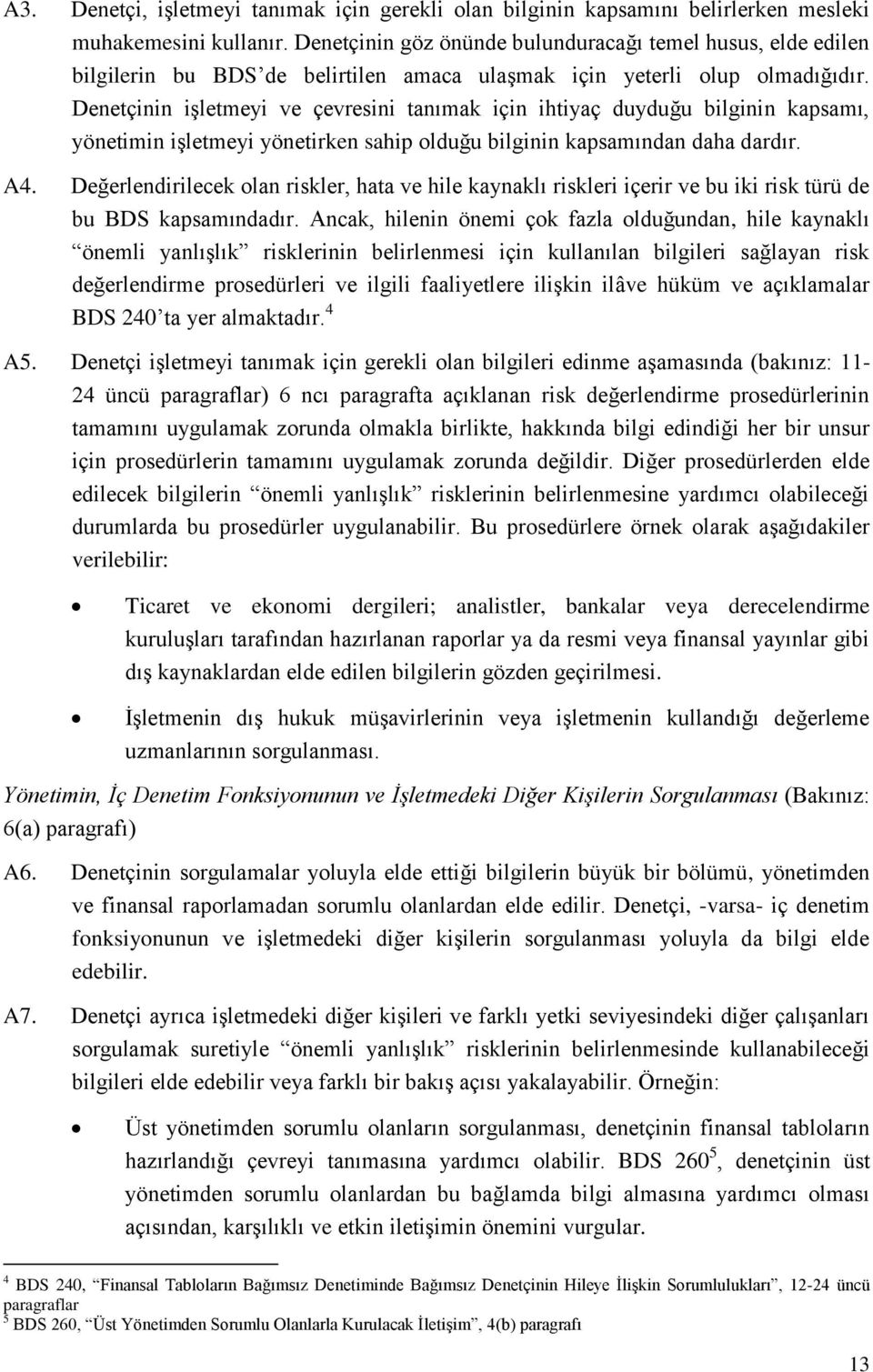 A3. Denetçi, işletmeyi tanımak için gerekli olan bilginin kapsamını belirlerken mesleki muhakemesini kullanır. Denetçinin göz önünde bulunduracağı temel husus, elde edilen bilgilerin bu BDS'de belirtilen amaca ulaşmak için yeterli olup olmadığıdır. Denetçinin işletmeyi ve çevresini tanımak için ihtiyaç duyduğu bilginin kapsamı, yönetimin işletmeyi yönetirken sahip olduğu bilginin kapsamından daha dardır.

A4. Değerlendirilecek olan riskler, hata ve hile kaynaklı riskleri içerir ve bu iki risk türü de bu BDS kapsamındadır. Ancak, hilenin önemi çok fazla olduğundan, hile kaynaklı "önemli yanlışlık" risklerinin belirlenmesi için kullanılan bilgileri sağlayan risk değerlendirme prosedürleri ve ilgili faaliyetlere ilişkin ilâve hüküm ve açıklamalar BDS 240'ta yer almaktadır.$^4$

A5. Denetçi işletmeyi tanımak için gerekli olan bilgileri edinme aşamasında (bakınız: 11-24 üncü paragraflar) 6 ncı paragrafta açıklanan risk değerlendirme prosedürlerinin tamamını uygulamak zorunda olmakla birlikte, hakkında bilgi edindiği her bir unsur için prosedürlerin tamamını uygulamak zorunda değildir. Diğer prosedürlerden elde edilecek bilgilerin "önemli yanlışlık" risklerinin belirlenmesine yardımcı olabileceği durumlarda bu prosedürler uygulanabilir. Bu prosedürlere örnek olarak aşağıdakiler verilebilir:

• Ticaret ve ekonomi dergileri; analistler, bankalar veya derecelendirme kuruluşları tarafından hazırlanan raporlar ya da resmi veya finansal yayınlar gibi dış kaynaklardan elde edilen bilgilerin gözden geçirilmesi.

• İşletmenin dış hukuk müşavirlerinin veya işletmenin kullandığı değerleme uzmanlarının sorgulanması.

Yönetimin, İç Denetim Fonksiyonunun ve İşletmedeki Diğer Kişilerin Sorgulanması (Bakınız: 6(a) paragrafı)

A6. Denetçinin sorgulamalar yoluyla elde ettiği bilgilerin büyük bir bölümü, yönetimden ve finansal raporlamadan sorumlu olanlardan elde edilir. Denetçi, -varsa- iç denetim fonksiyonunun ve işletmedeki diğer kişilerin sorgulanması yoluyla da bilgi elde edebilir.

A7. Denetçi ayrıca işletmedeki diğer kişileri ve farklı yetki seviyesindeki diğer çalışanları sorgulamak suretiyle "önemli yanlışlık" risklerinin belirlenmesinde kullanabileceği bilgileri elde edebilir veya farklı bir bakış açısı yakalayabilir. Örneğin:

• Üst yönetimden sorumlu olanların sorgulanması, denetçinin finansal tabloların hazırlandığı çevreyi tanımasına yardımcı olabilir. BDS 260$^5$, denetçinin üst yönetimden sorumlu olanlardan bu bağlamda bilgi almasına yardımcı olması açısından, karşılıklı ve etkin iletişimin önemini vurgular.

$^4$ BDS 240, "Finansal Tabloların Bağımsız Denetiminde Bağımsız Denetçinin Hileye İlişkin Sorumlulukları", 12-24 üncü paragraflar
$^5$ BDS 260, "Üst Yönetimden Sorumlu Olanlarla Kurulacak İletişim", 4(b) paragrafı

13